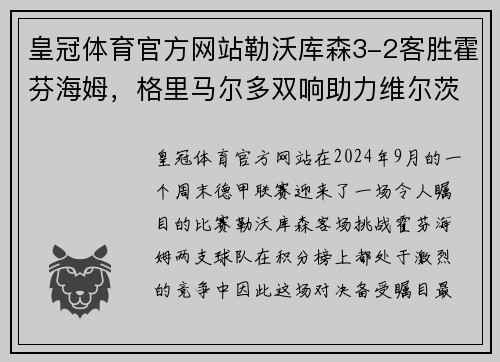 皇冠体育官方网站勒沃库森3-2客胜霍芬海姆，格里马尔多双响助力维尔茨

皇冠体育官方网站在2024年9月的一个周末德甲联赛迎来了一场令人瞩目的比赛勒沃库森客场挑战霍芬海姆两支球队在积分榜上都处于激烈的竞争中因此这场对决备受瞩目最